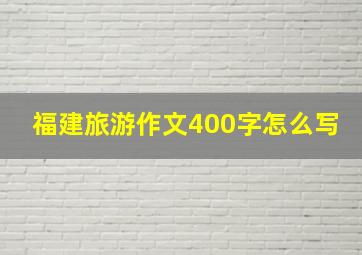 福建旅游作文400字怎么写